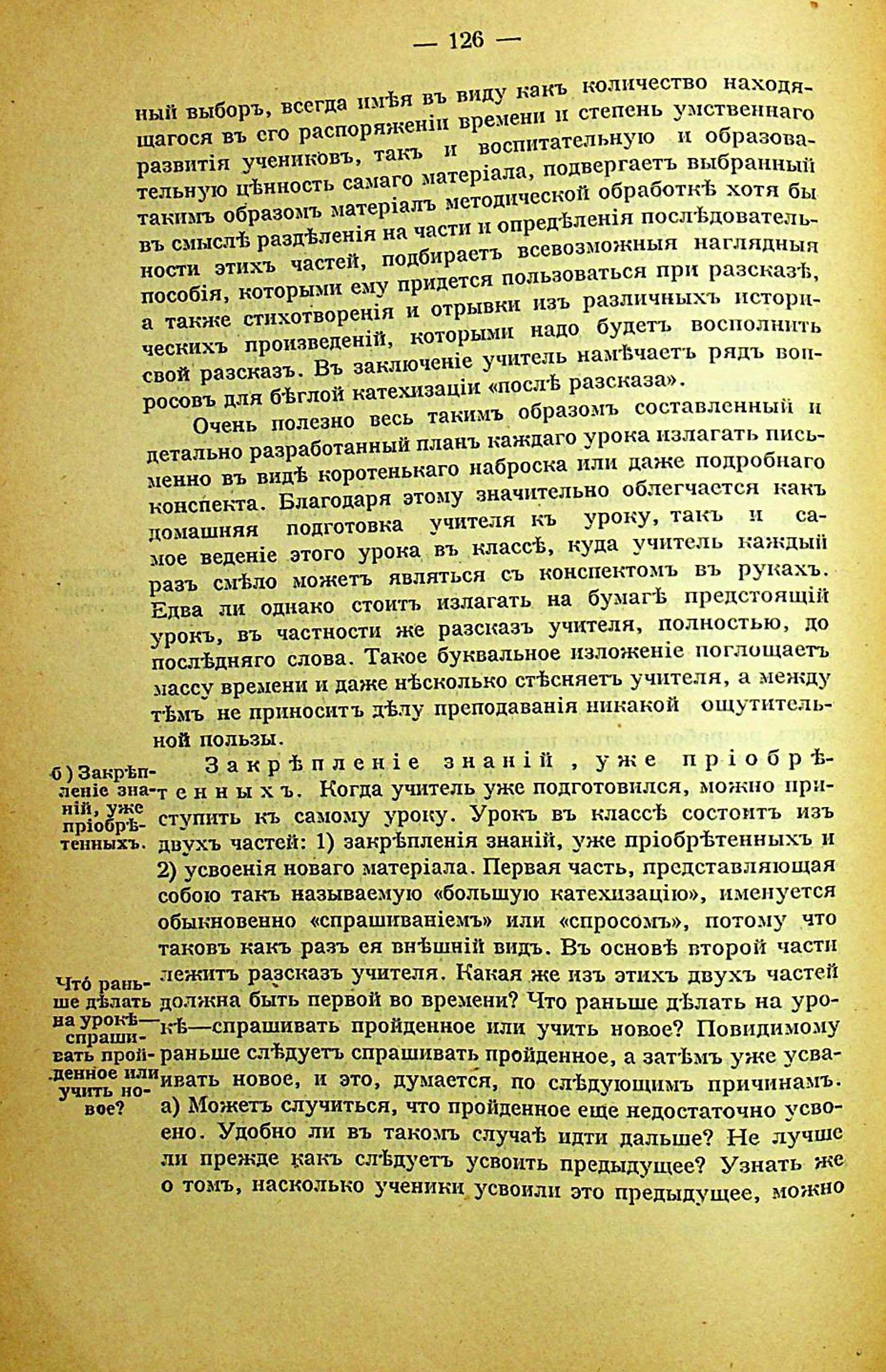 — 126 —

ный выборъ, всегда имѣя въ виду какъ количество находящагося въ его распоряженіи времени и степень умственнаго развитія учениковъ, такъ и воспитательную и образовательную цѣнность самаго матеріала, подвергаетъ выбранный такимъ образомъ матеріалъ методической обработкѣ хотя бы въ смыслѣ раздѣленія на части и опредѣленія послѣдовательности этихъ частей, подбираетъ всевозможныя наглядныя пособія, которыми ему придется пользоваться при разсказѣ, а также стихотворенія и отрывки изъ различныхъ историческихъ произведеній, которыми надо будетъ восполнить свой разсказъ. Въ заключеніе учитель намѣчаетъ рядъ вопросовъ для бѣглой катехизаціи «послѣ разсказа».

Очень полезно весь такимъ образомъ составленный и детально разработанный планъ каждаго урока излагать письменно въ видѣ коротенькаго наброска или даже подробнаго конспекта. Благодаря этому значительно облегчается какъ домашняя подготовка учителя къ уроку, такъ и самое веденіе этого урока въ классѣ, куда учитель каждый разъ смѣло можетъ являться съ конспектомъ въ рукахъ. Едва ли однако стоитъ излагать на бумагѣ предстоящій урокъ, въ частности же разсказъ учителя, полностью, до послѣдняго слова. Такое буквальное изложеніе поглощаетъ массу времени и даже нѣсколько стѣсняетъ учителя, а между тѣмъ не приноситъ дѣлу преподаванія никакой ощутительной пользы.

б) Закрѣпленіе знаній, уже пріобрѣтенныхъ.

Закрѣпленіе знаній, уже пріобрѣтенныхъ. Когда учитель уже подготовился, можно приступить къ самому уроку. Урокъ въ классѣ состоитъ изъ двухъ частей: 1) закрѣпленія знаній, уже пріобрѣтенныхъ и 2) усвоенія новаго матеріала. Первая часть, представляющая собою такъ называемую «большую катехизацію», именуется обыкновенно «спрашиваніемъ» или «спросомъ», потому что таковъ какъ разъ ея внѣшній видъ. Въ основѣ второй части лежитъ разсказъ учителя. Какая же изъ этихъ двухъ частей должна быть первой во времени? Что раньше дѣлать на урокѣ—спрашивать пройденное или учить новое? Повидимому раньше слѣдуетъ спрашивать пройденное, а затѣмъ уже усваивать новое, и это, думается, по слѣдующимъ причинамъ. а) Можетъ случиться, что пройденное еще недостаточно усвоено. Удобно ли въ такомъ случаѣ идти дальше? Не лучше ли прежде какъ слѣдуетъ усвоить предыдущее? Узнать же о томъ, насколько ученики усвоили это предыдущее, можно

Чтó раньше дѣлать на урокѣ—спрашивать пройденное или учить новое?